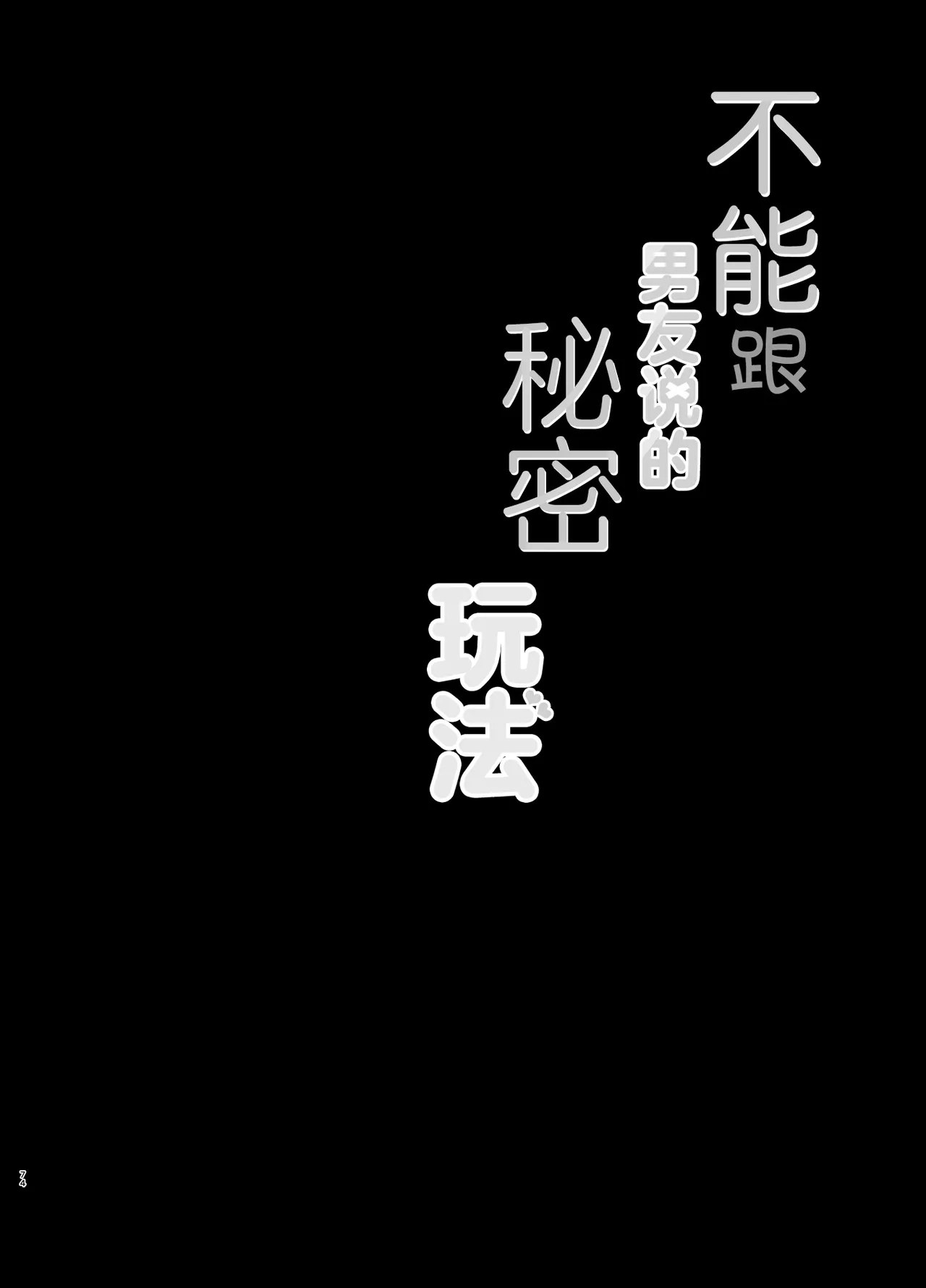 不能跟男友说的秘密玩法

74